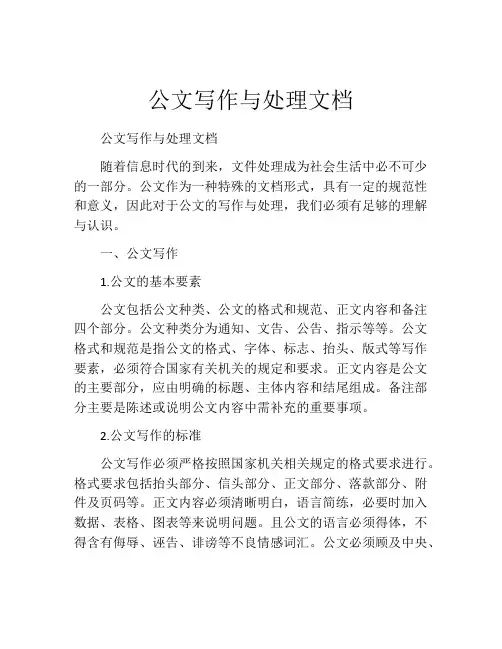 公文写作与处理文档

公文写作与处理文档

随着信息时代的到来，文件处理成为社会生活中必不可少的一部分。公文作为一种特殊的文档形式，具有一定的规范性和意义，因此对于公文的写作与处理，我们必须有足够的理解与认识。

一、公文写作

1.公文的基本要素

公文包括公文种类、公文的格式和规范、正文内容和备注四个部分。公文种类分为通知、文告、公告、指示等等。公文格式和规范是指公文的格式、字体、标志、抬头、版式等写作要素，必须符合国家有关机关的规定和要求。正文内容是公文的主要部分，应由明确的标题、主体内容和结尾组成。备注部分主要是陈述或说明公文内容中需补充的重要事项。

2.公文写作的标准

公文写作必须严格按照国家机关相关规定的格式要求进行。格式要求包括抬头部分、信头部分、正文部分、落款部分、附件及页码等。正文内容必须清晰明白，语言简练，必要时加入数据、表格、图表等来说明问题。且公文的语言必须得体，不得含有侮辱、诬告、诽谤等不良情感词汇。公文必须顾及中央、